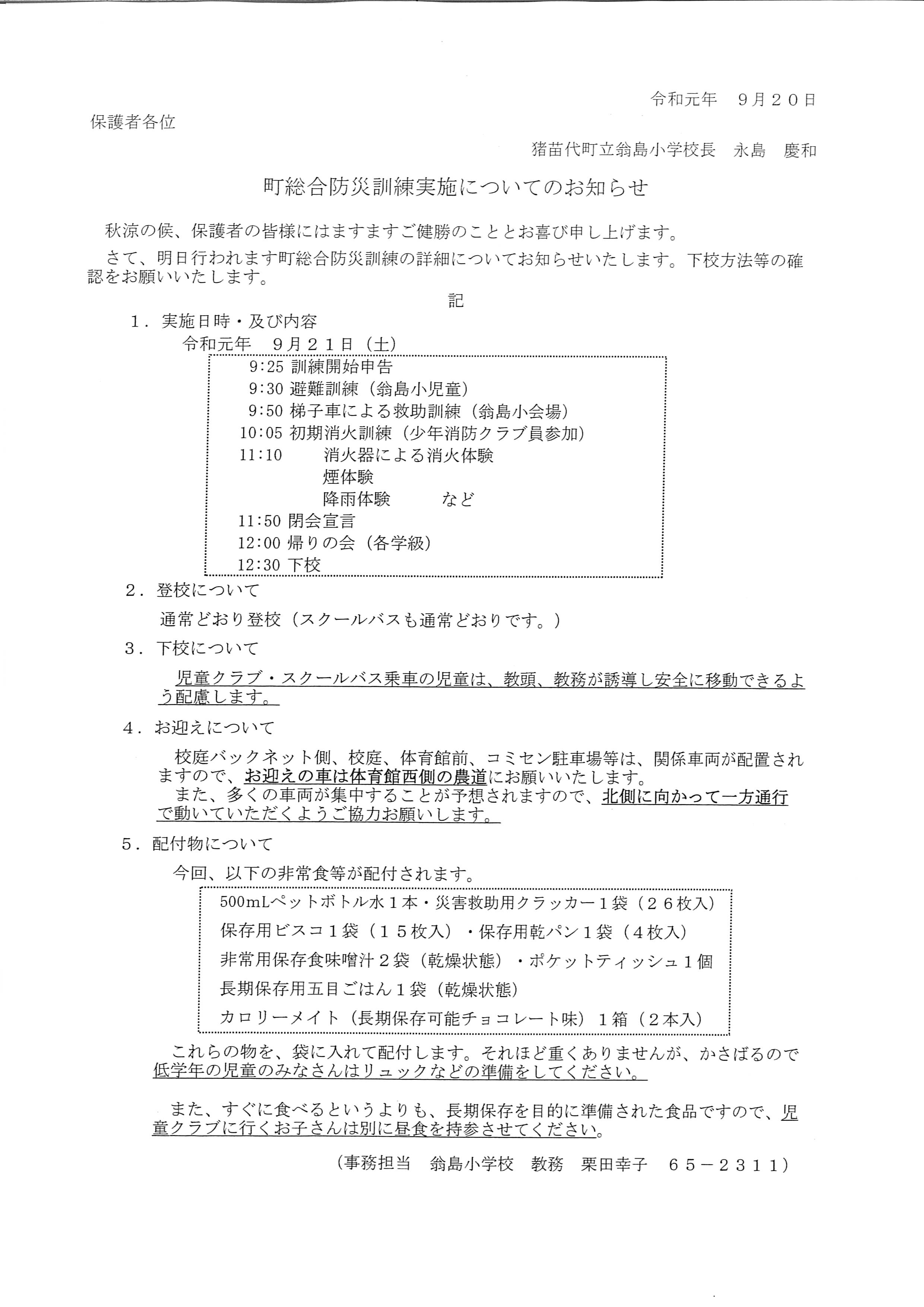 令和元年　９月２０日

保護者各位

猪苗代町立翁島小学校長　永島　慶和

町総合防災訓練実施についてのお知らせ

秋涼の候、保護者の皆様にはますますご健勝のこととお喜び申し上げます。

さて、明日行われます町総合防災訓練の詳細についてお知らせいたします。下校方法等の確認をお願いいたします。

記

１．実施日時・及び内容

令和元年　９月２１日（土）

9:25 訓練開始申告
9:30 避難訓練（翁島小児童）
9:50 梯子車による救助訓練（翁島小会場）
10:05 初期消火訓練（少年消防クラブ員参加）
11:10　消火器による消火体験
煙体験
降雨体験　など
11:50 閉会宣言
12:00 帰りの会（各学級）
12:30 下校

２．登校について

通常どおり登校（スクールバスも通常どおりです。）

３．下校について

児童クラブ・スクールバス乗車の児童は、教頭、教務が誘導し安全に移動できるよう配慮します。

４．お迎えについて

校庭バックネット側、校庭、体育館前、コミセン駐車場等は、関係車両が配置されますので、お迎えの車は体育館西側の農道にお願いいたします。

また、多くの車両が集中することが予想されますので、北側に向かって一方通行で動いていただくようご協力お願いします。

５．配付物について

今回、以下の非常食等が配付されます。

500mLペットボトル水１本・災害救助用クラッカー１袋（２６枚入）
保存用ビスコ１袋（１５枚入）・保存用乾パン１袋（４枚入）
非常用保存食味噌汁２袋（乾燥状態）・ポケットティッシュ１個
長期保存用五目ごはん１袋（乾燥状態）
カロリーメイト（長期保存可能チョコレート味）１箱（２本入）

これらの物を、袋に入れて配付します。それほど重くありませんが、かさばるので低学年の児童のみなさんはリュックなどの準備をしてください。

また、すぐに食べるというよりも、長期保存を目的に準備された食品ですので、児童クラブに行くお子さんは別に昼食を持参させてください。

（事務担当　翁島小学校　教務　栗田幸子　６５－２３１１）